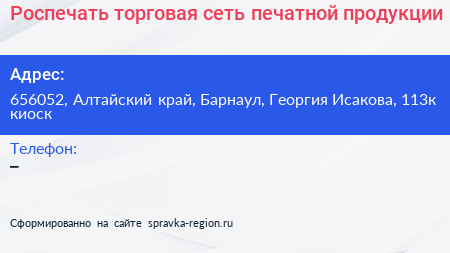 Роспечать торговая сеть печатной продукции

Адрес:

656052, Алтайский край, Барнаул, Георгия Исакова, 113к киоск

Телефон:

–

Сформированно на сайте spravka-region.ru